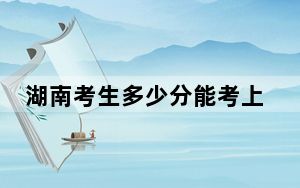 湖南考生多少分能考上